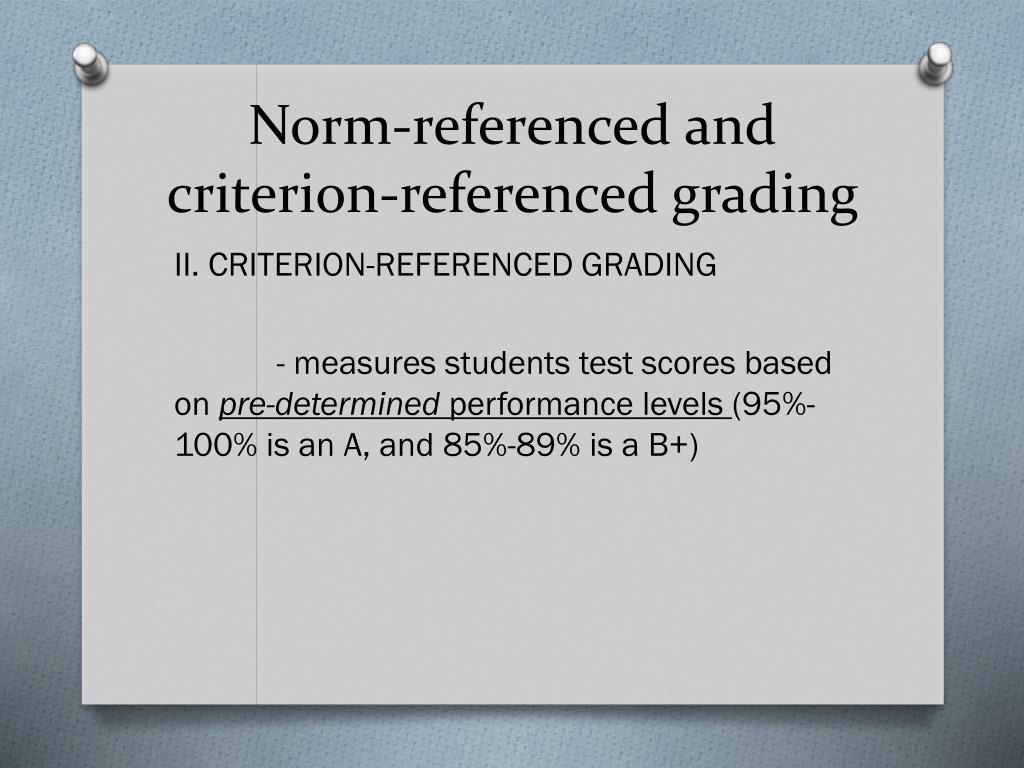 Norm-referenced and criterion-referenced grading

II. CRITERION-REFERENCED GRADING

- measures students test scores based on pre-determined performance levels (95%-100% is an A, and 85%-89% is a B+)